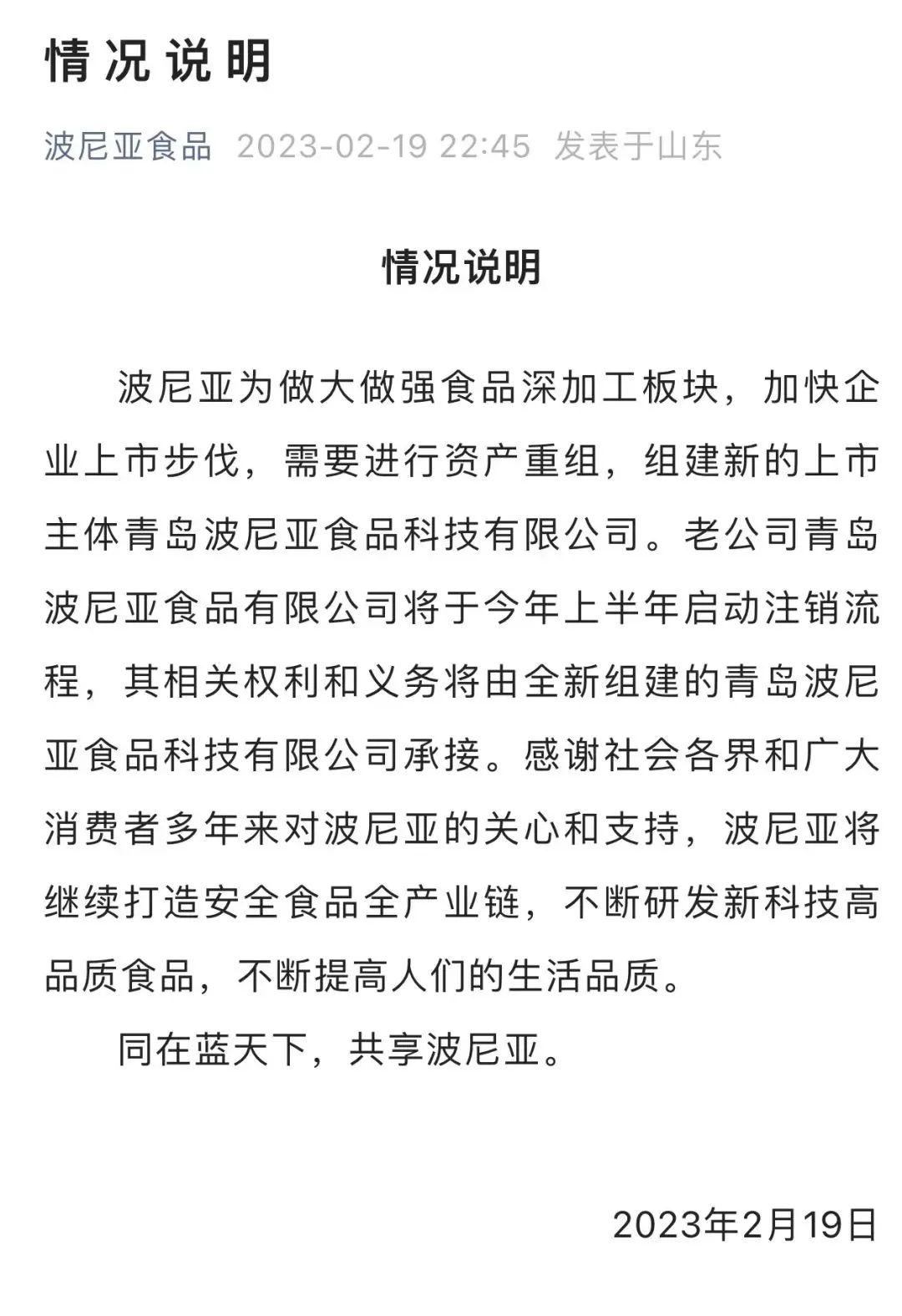 情况说明

波尼亚食品 2023-02-19 22:45 发表于山东

情况说明

波尼亚为做大做强食品深加工板块，加快企业上市步伐，需要进行资产重组，组建新的上市主体青岛波尼亚食品科技有限公司。老公司青岛波尼亚食品有限公司将于今年上半年启动注销流程，其相关权利和义务将由全新组建的青岛波尼亚食品科技有限公司承接。感谢社会各界和广大消费者多年来对波尼亚的关心和支持，波尼亚将继续打造安全食品全产业链，不断研发新科技高品质食品，不断提高人们的生活品质。

同在蓝天下，共享波尼亚。

2023年2月19日